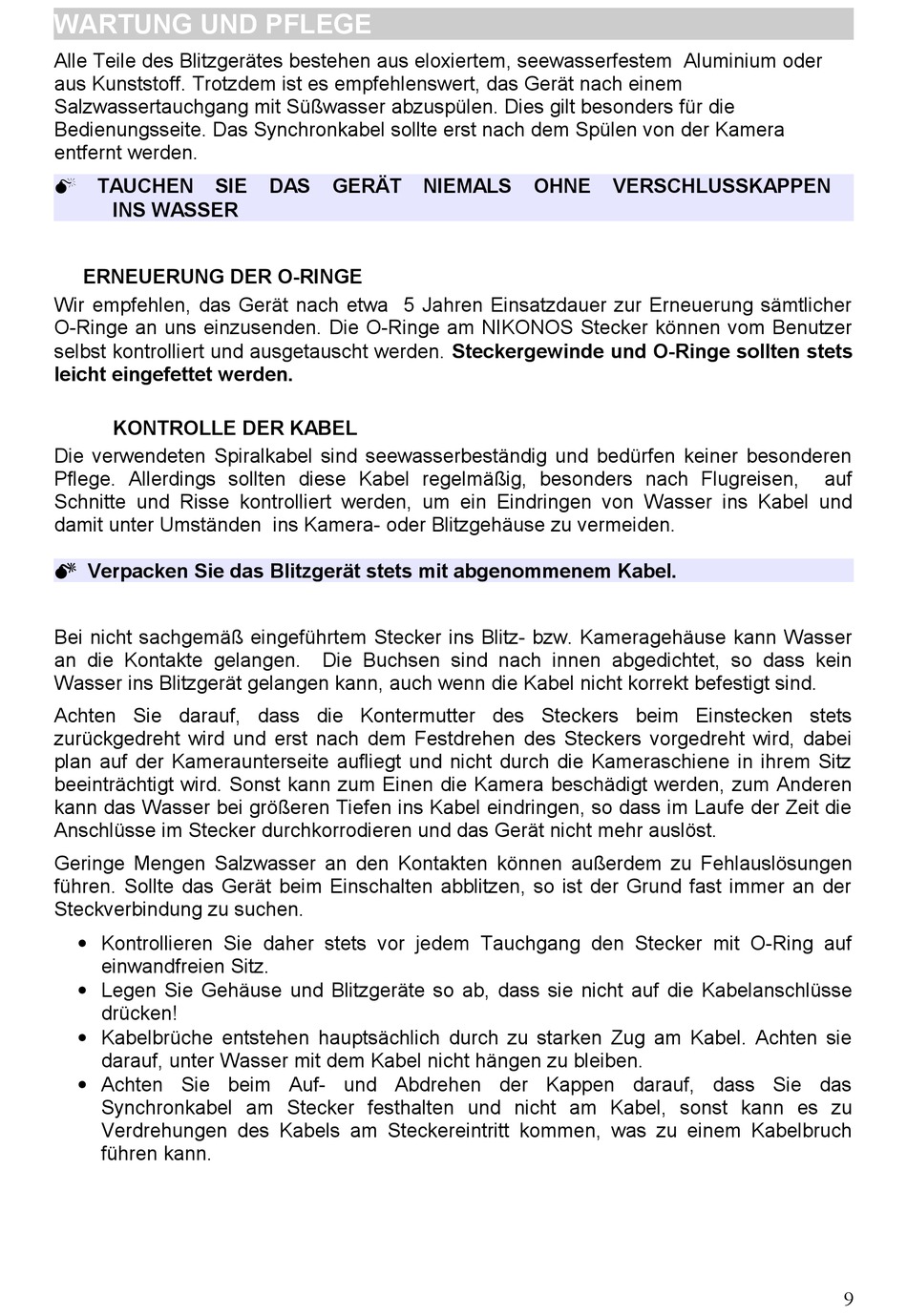 WARTUNG UND PFLEGE

Alle Teile des Blitzgerätes bestehen aus eloxiertem, seewasserfestem Aluminium oder aus Kunststoff. Trotzdem ist es empfehlenswert, das Gerät nach einem Salzwassertauchgang mit Süßwasser abzuspülen. Dies gilt besonders für die Bedienungsseite. Das Synchronkabel sollte erst nach dem Spülen von der Kamera entfernt werden.

TAUCHEN SIE DAS GERÄT NIEMALS OHNE VERSCHLUSSKAPPEN INS WASSER

ERNEUERUNG DER O-RINGE

Wir empfehlen, das Gerät nach etwa 5 Jahren Einsatzdauer zur Erneuerung sämtlicher O-Ringe an uns einzusenden. Die O-Ringe am NIKONOS Stecker können vom Benutzer selbst kontrolliert und ausgetauscht werden. Steckergewinde und O-Ringe sollten stets leicht eingefettet werden.

KONTROLLE DER KABEL

Die verwendeten Spiralkabel sind seewasserbeständig und bedürfen keiner besonderen Pflege. Allerdings sollten diese Kabel regelmäßig, besonders nach Flugreisen, auf Schnitte und Risse kontrolliert werden, um ein Eindringen von Wasser ins Kabel und damit unter Umständen ins Kamera- oder Blitzgehäuse zu vermeiden.

Verpacken Sie das Blitzgerät stets mit abgenommenem Kabel.

Bei nicht sachgemäß eingeführtem Stecker ins Blitz- bzw. Kameragehäuse kann Wasser an die Kontakte gelangen. Die Buchsen sind nach innen abgedichtet, so dass kein Wasser ins Blitzgerät gelangen kann, auch wenn die Kabel nicht korrekt befestigt sind.

Achten Sie darauf, dass die Kontermutter des Steckers beim Einstecken stets zurückgedreht wird und erst nach dem Festdrehen des Steckers vorgedreht wird, dabei plan auf der Kameraunterseite aufliegt und nicht durch die Kameraschiene in ihrem Sitz beeinträchtigt wird. Sonst kann zum Einen die Kamera beschädigt werden, zum Anderen kann das Wasser bei größeren Tiefen ins Kabel eindringen, so dass im Laufe der Zeit die Anschlüsse im Stecker durchkorrodieren und das Gerät nicht mehr auslöst.

Geringe Mengen Salzwasser an den Kontakten können außerdem zu Fehlauslösungen führen. Sollte das Gerät beim Einschalten abblitzen, so ist der Grund fast immer an der Steckverbindung zu suchen.

• Kontrollieren Sie daher stets vor jedem Tauchgang den Stecker mit O-Ring auf einwandfreien Sitz.
• Legen Sie Gehäuse und Blitzgeräte so ab, dass sie nicht auf die Kabelanschlüsse drücken!
• Kabelbrüche entstehen hauptsächlich durch zu starken Zug am Kabel. Achten sie darauf, unter Wasser mit dem Kabel nicht hängen zu bleiben.
• Achten Sie beim Auf- und Abdrehen der Kappen darauf, dass Sie das Synchronkabel am Stecker festhalten und nicht am Kabel, sonst kann es zu Verdrehungen des Kabels am Steckereintritt kommen, was zu einem Kabelbruch führen kann.

9